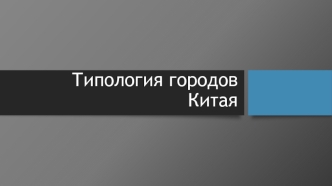 Типология городов Китая